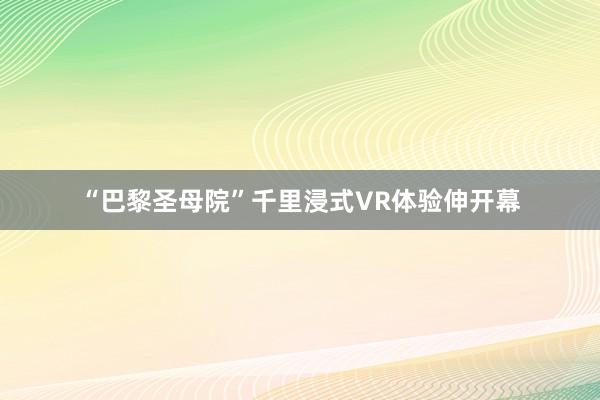 “巴黎圣母院”千里浸式VR体验伸开幕